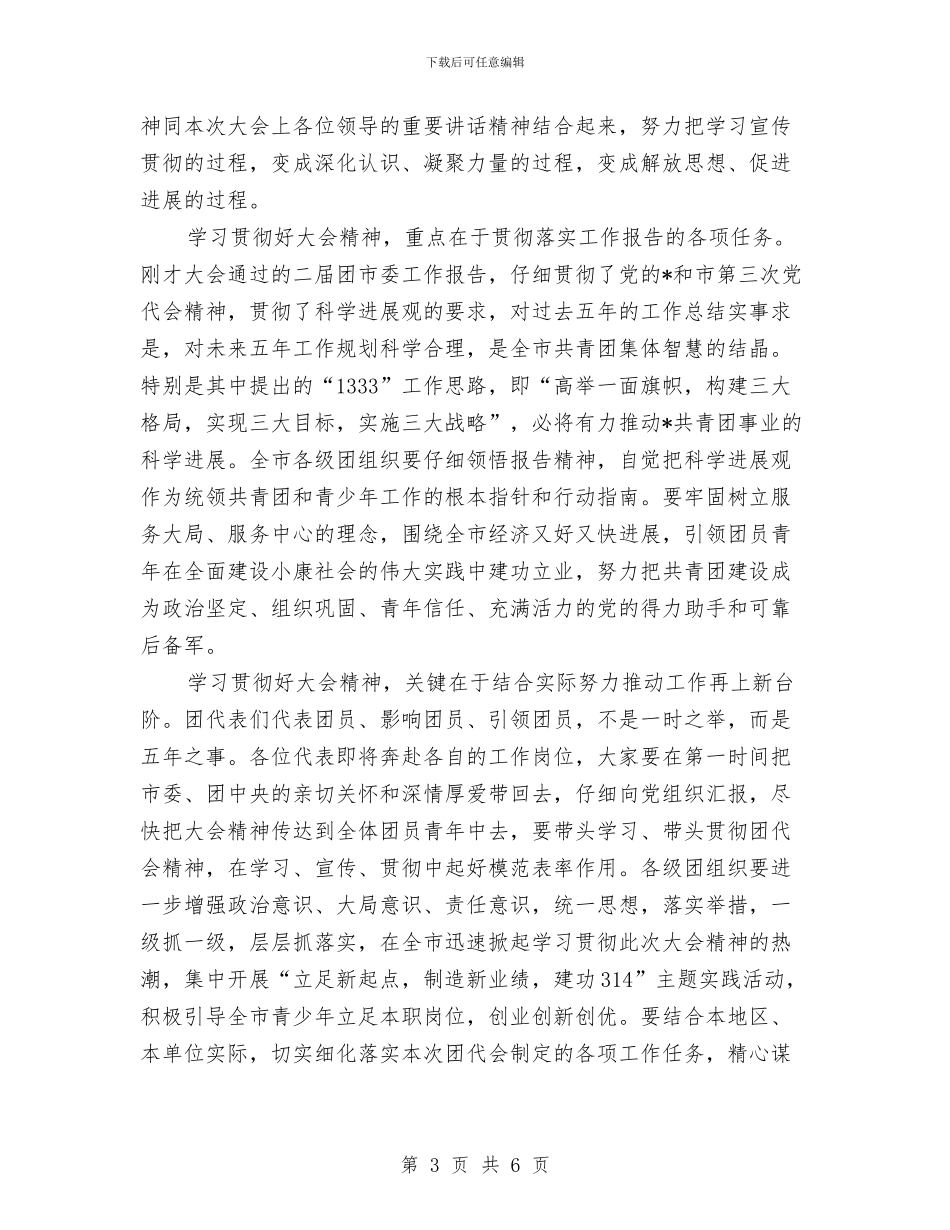 下载后可任意编辑

神同本次大会上各位领导的重要讲话精神结合起来，努力把学习宣传贯彻的过程，变成深化认识、凝聚力量的过程，变成解放思想、促进进展的过程。

学习贯彻好大会精神，重点在于贯彻落实工作报告的各项任务。刚才大会通过的二届团市委工作报告，仔细贯彻了党的*和市第三次党代会精神，贯彻了科学进展观的要求，对过去五年的工作总结实事求是，对未来五年工作规划科学合理，是全市共青团集体智慧的结晶。特别是其中提出的“1333”工作思路，即“高举一面旗帜，构建三大格局，实现三大目标，实施三大战略”，必将有力推动*共青团事业的科学进展。全市各级团组织要仔细领悟报告精神，自觉把科学进展观作为统领共青团和青少年工作的根本指针和行动指南。要牢固树立服务大局、服务中心的理念，围绕全市经济又好又快进展，引领团员青年在全面建设小康社会的伟大实践中建功立业，努力把共青团建设成为政治坚定、组织巩固、青年信任、充满活力的党的得力助手和可靠后备军。

学习贯彻好大会精神，关键在于结合实际努力推动工作再上新台阶。团代表们代表团员、影响团员、引领团员，不是一时之举，而是五年之事。各位代表即将奔赴各自的工作岗位，大家要在第一时间把市委、团中央的亲切关怀和深情厚爱带回去，仔细向党组织汇报，尽快把大会精神传达到全体团员青年中去，要带头学习、带头贯彻团代会精神，在学习、宣传、贯彻中起好模范表率作用。各级团组织要进一步增强政治意识、大局意识、责任意识，统一思想，落实举措，一级抓一级，层层抓落实，在全市迅速掀起学习贯彻此次大会精神的热潮，集中开展“立足新起点，制造新业绩，建功314”主题实践活动，积极引导全市青少年立足本职岗位，创业创新创优。要结合本地区、本单位实际，切实细化落实本次团代会制定的各项工作任务，精心谋

第 3 页 共 6 页